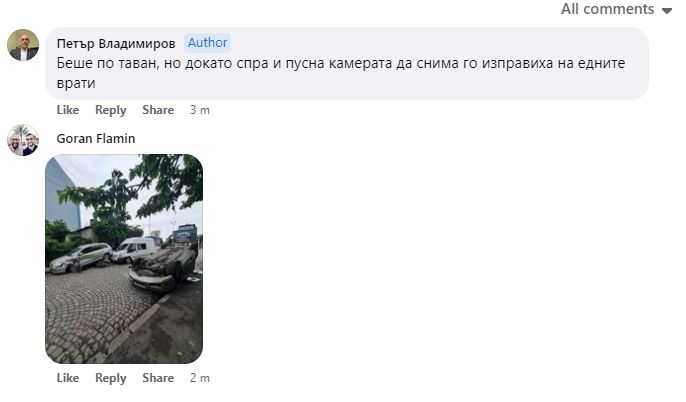 All comments

Петър Владимиров Author
Беше по таван, но докато спра и пусна камерата да снима го изправиха на едните врати

Like Reply Share 3 m

Goran Flamin

Like Reply Share 2 m